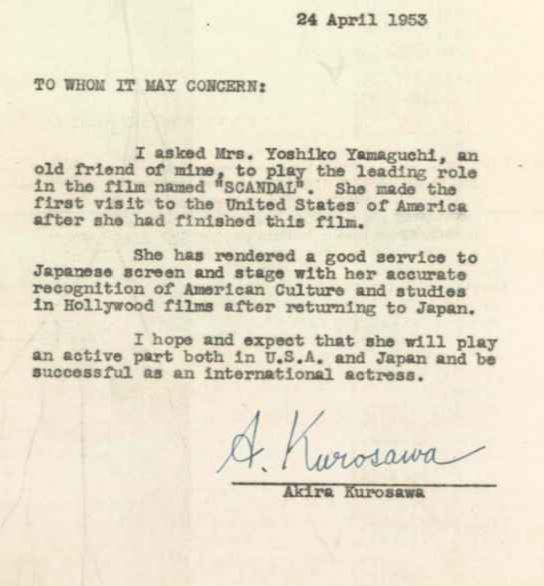 24 April 1953

TO WHOM IT MAY CONCERN:

I asked Mrs. Yoshiko Yamaguchi, an old friend of mine, to play the leading role in the film named "SCANDAL". She made the first visit to the United States of America after she had finished this film.

She has rendered a good service to Japanese screen and stage with her accurate recognition of American Culture and studies in Hollywood films after returning to Japan.

I hope and expect that she will play an active part both in U.S.A. and Japan and be successful as an international actress.

A. Kurosawa

Akira Kurosawa